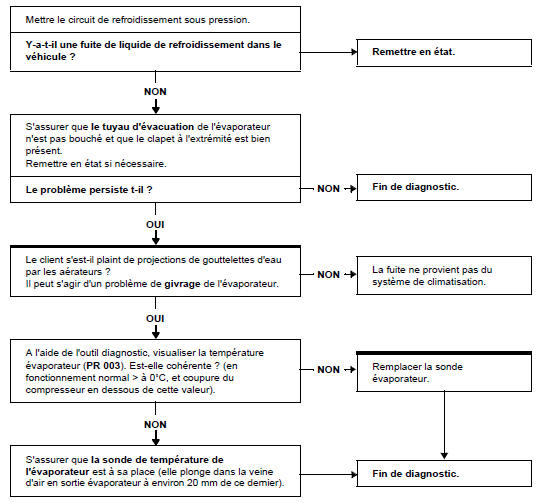 Mettre le circuit de refroidissement sous pression.

Y-a-t-il une fuite de liquide de refroidissement dans le véhicule ?

Remettre en état.

NON

S'assurer que le tuyau d'évacuation de l'évaporateur n'est pas bouché et que le clapet à l'extrémité est bien présent.
Remettre en état si nécessaire.

Le problème persiste t-il ?

NON

Fin de diagnostic.

OUI

Le client s'est-il plaint de projections de gouttelettes d'eau par les aérateurs ?
Il peut s'agir d'un problème de givrage de l'évaporateur.

NON

La fuite ne provient pas du système de climatisation.

OUI

A l'aide de l'outil diagnostic, visualiser la température évaporateur (PR 003). Est-elle cohérente ? (en fonctionnement normal > à 0°C, et coupure du compresseur en dessous de cette valeur).

NON

Remplacer la sonde évaporateur.

NON

S'assurer que la sonde de température de l'évaporateur est à sa place (elle plonge dans la veine d'air en sortie évaporateur à environ 20 mm de ce dernier).

Fin de diagnostic.